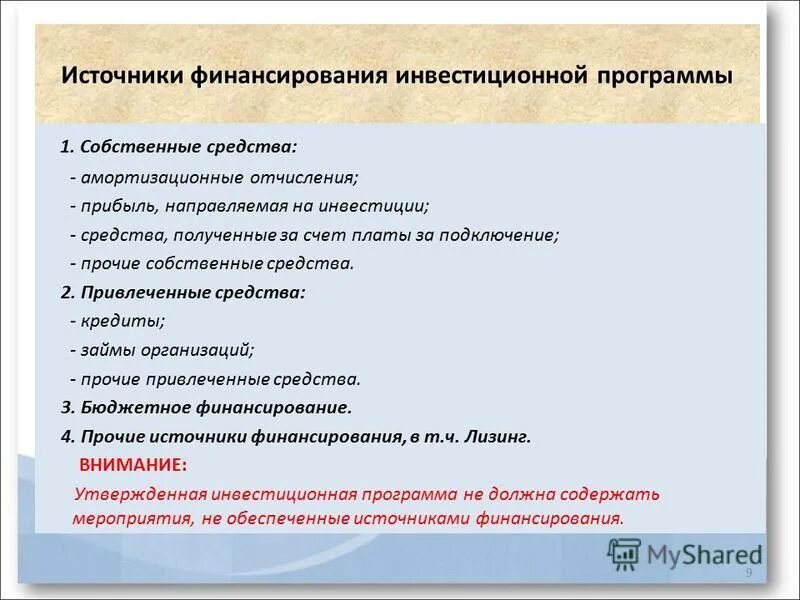 Источники финансирования инвестиционной программы

1. Собственные средства:

- амортизационные отчисления;

- прибыль, направляемая на инвестиции;

- средства, полученные за счет платы за подключение;

- прочие собственные средства.

2. Привлеченные средства:

- кредиты;

- займы организаций;

- прочие привлеченные средства.

3. Бюджетное финансирование.

4. Прочие источники финансирования, в т.ч. Лизинг.

ВНИМАНИЕ:

Утвержденная инвестиционная программа не должна содержать мероприятия, не обеспеченные источниками финансирования.

MyShared

9